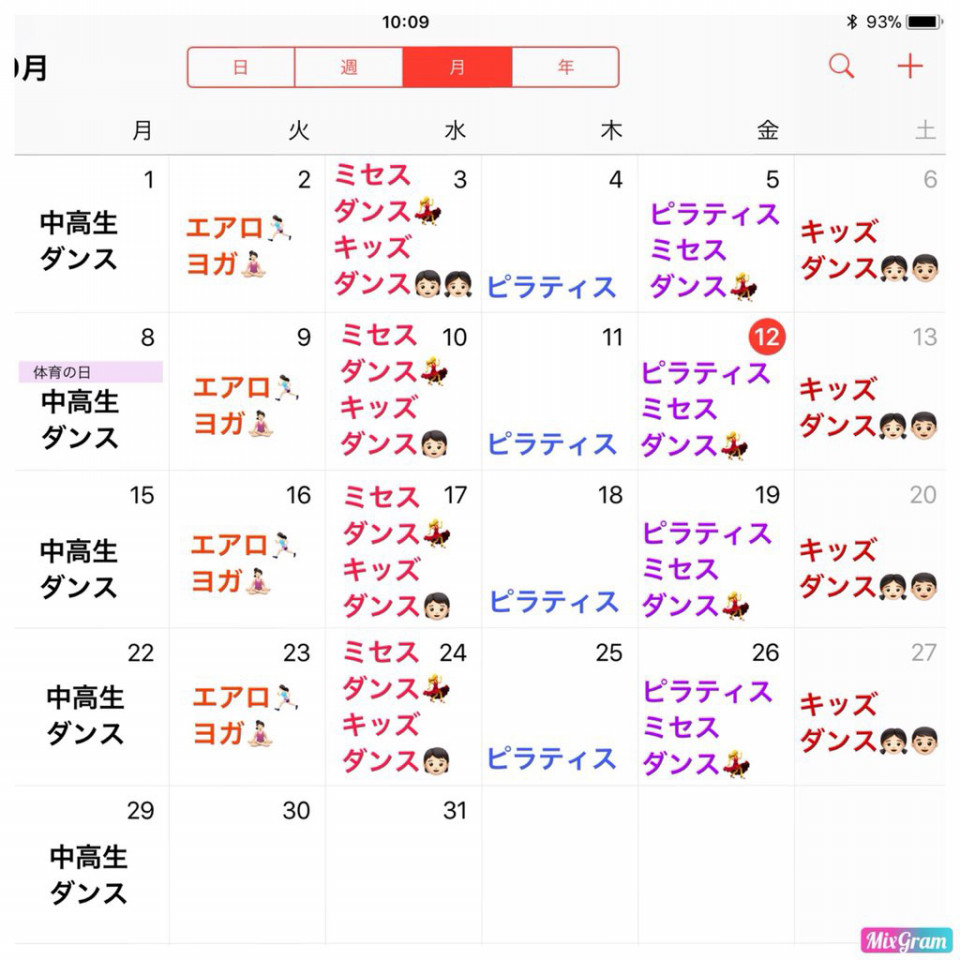 10:09
93%

0月

日 週 月 年

| 月 | 火 | 水 | 木 | 金 | 土 |
|---|---|---|---|---|---|
| 1 中高生 ダンス | 2 エアロ ヨガ | 3 ミセス ダンス キッズ ダンス | 4 ピラティス | 5 ピラティス ミセス ダンス | 6 キッズ ダンス |
| 8 体育の日 中高生 ダンス | 9 エアロ ヨガ | 10 ミセス ダンス キッズ ダンス | 11 ピラティス | 12 ピラティス ミセス ダンス | 13 キッズ ダンス |
| 15 中高生 ダンス | 16 エアロ ヨガ | 17 ミセス ダンス キッズ ダンス | 18 ピラティス | 19 ピラティス ミセス ダンス | 20 キッズ ダンス |
| 22 中高生 ダンス | 23 エアロ ヨガ | 24 ミセス ダンス キッズ ダンス | 25 ピラティス | 26 ピラティス ミセス ダンス | 27 キッズ ダンス |
| 29 中高生 ダンス | 30 | 31 | | | |

MixGram